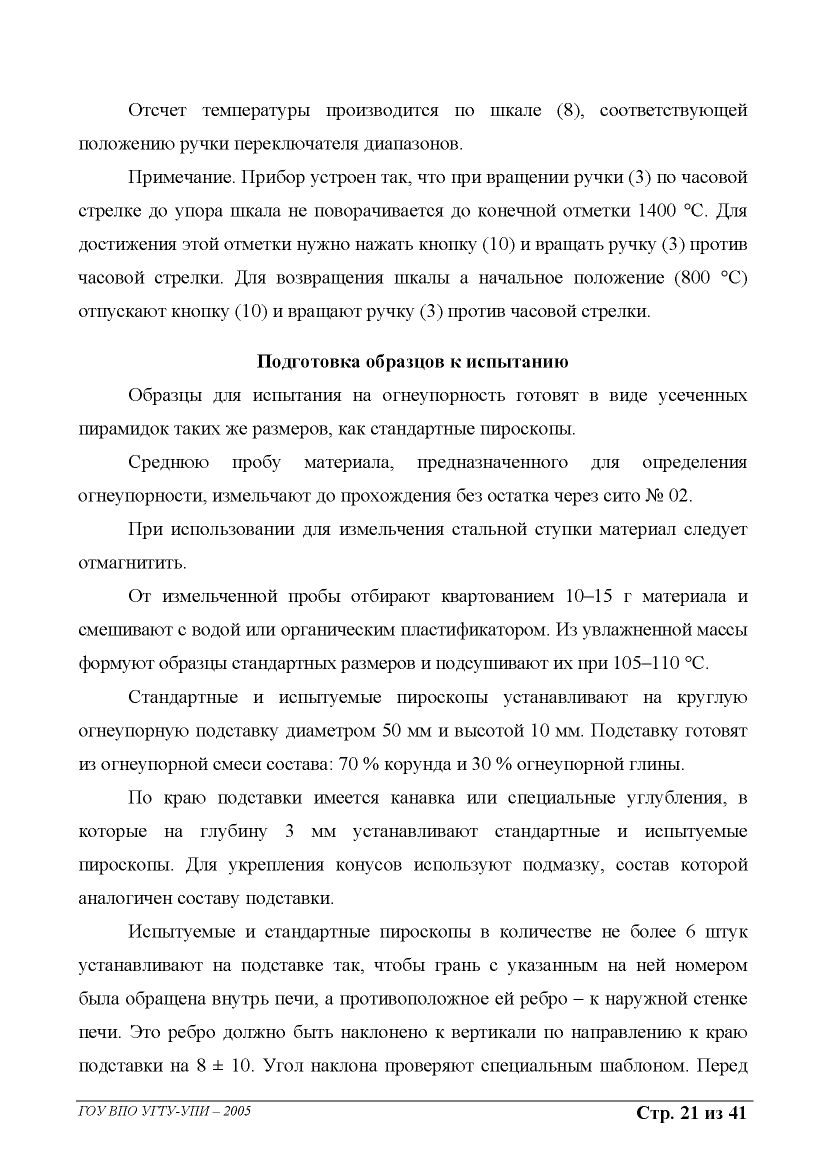 Отсчет температуры производится по шкале (8), соответствующей положению ручки переключателя диапазонов.

Примечание. Прибор устроен так, что при вращении ручки (3) по часовой стрелке до упора шкала не поворачивается до конечной отметки 1400 °С. Для достижения этой отметки нужно нажать кнопку (10) и вращать ручку (3) против часовой стрелки. Для возвращения шкалы а начальное положение (800 °С) отпускают кнопку (10) и вращают ручку (3) против часовой стрелки.

Подготовка образцов к испытанию

Образцы для испытания на огнеупорность готовят в виде усеченных пирамидок таких же размеров, как стандартные пироскопы.

Среднюю пробу материала, предназначенного для определения огнеупорности, измельчают до прохождения без остатка через сито № 02.

При использовании для измельчения стальной ступки материал следует отмагнитить.

От измельченной пробы отбирают квартованием 10–15 г материала и смешивают с водой или органическим пластификатором. Из увлажненной массы формуют образцы стандартных размеров и подсушивают их при 105–110 °С.

Стандартные и испытуемые пироскопы устанавливают на круглую огнеупорную подставку диаметром 50 мм и высотой 10 мм. Подставку готовят из огнеупорной смеси состава: 70 % корунда и 30 % огнеупорной глины.

По краю подставки имеется канавка или специальные углубления, в которые на глубину 3 мм устанавливают стандартные и испытуемые пироскопы. Для укрепления конусов используют подмазку, состав которой аналогичен составу подставки.

Испытуемые и стандартные пироскопы в количестве не более 6 штук устанавливают на подставке так, чтобы грань с указанным на ней номером была обращена внутрь печи, а противоположное ей ребро – к наружной стенке печи. Это ребро должно быть наклонено к вертикали по направлению к краю подставки на 8 ± 10. Угол наклона проверяют специальным шаблоном. Перед

ГОУ ВПО УГТУ-УПИ – 2005 Стр. 21 из 41